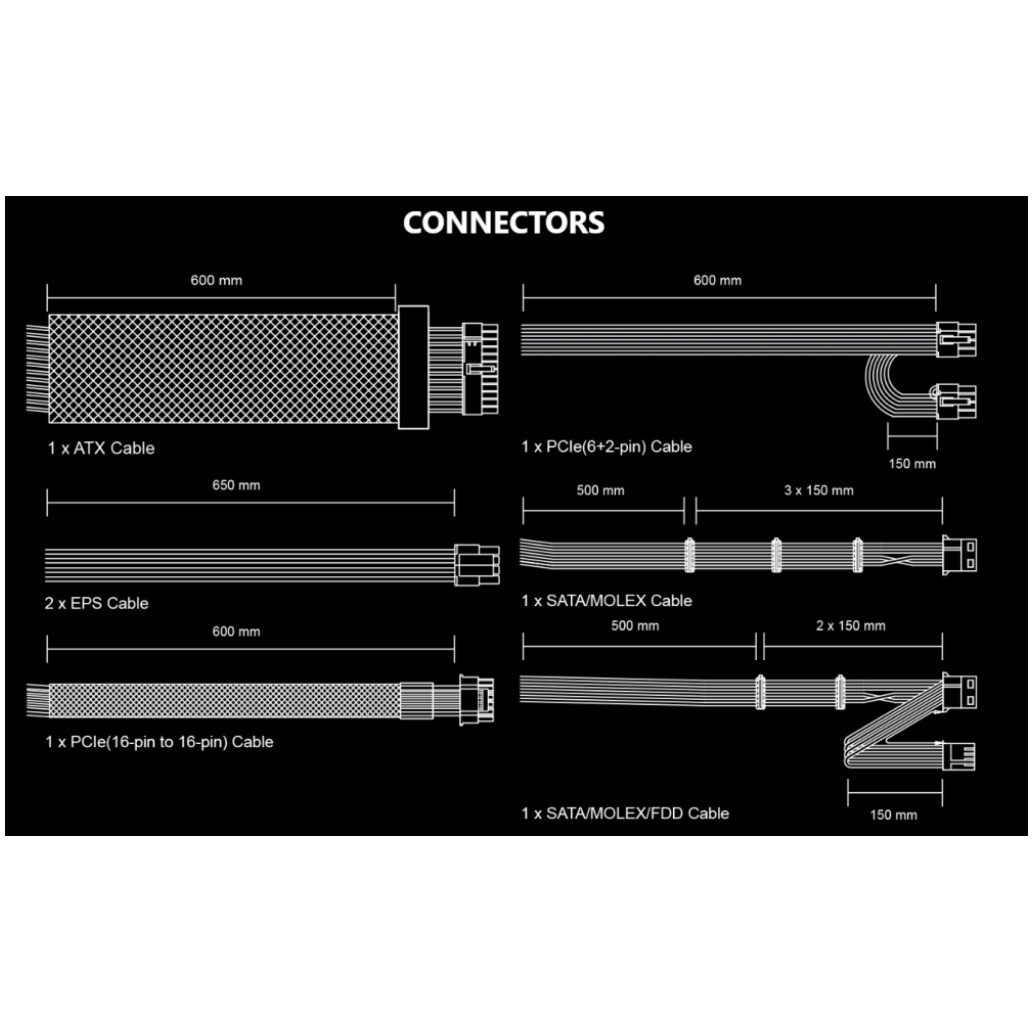 CONNECTORS

600 mm

1 x ATX Cable

650 mm

2 x EPS Cable

600 mm

1 x PCIe(16-pin to 16-pin) Cable

600 mm

150 mm

1 x PCIe(6+2-pin) Cable

500 mm

3 x 150 mm

1 x SATA/MOLEX Cable

500 mm

2 x 150 mm

150 mm

1 x SATA/MOLEX/FDD Cable